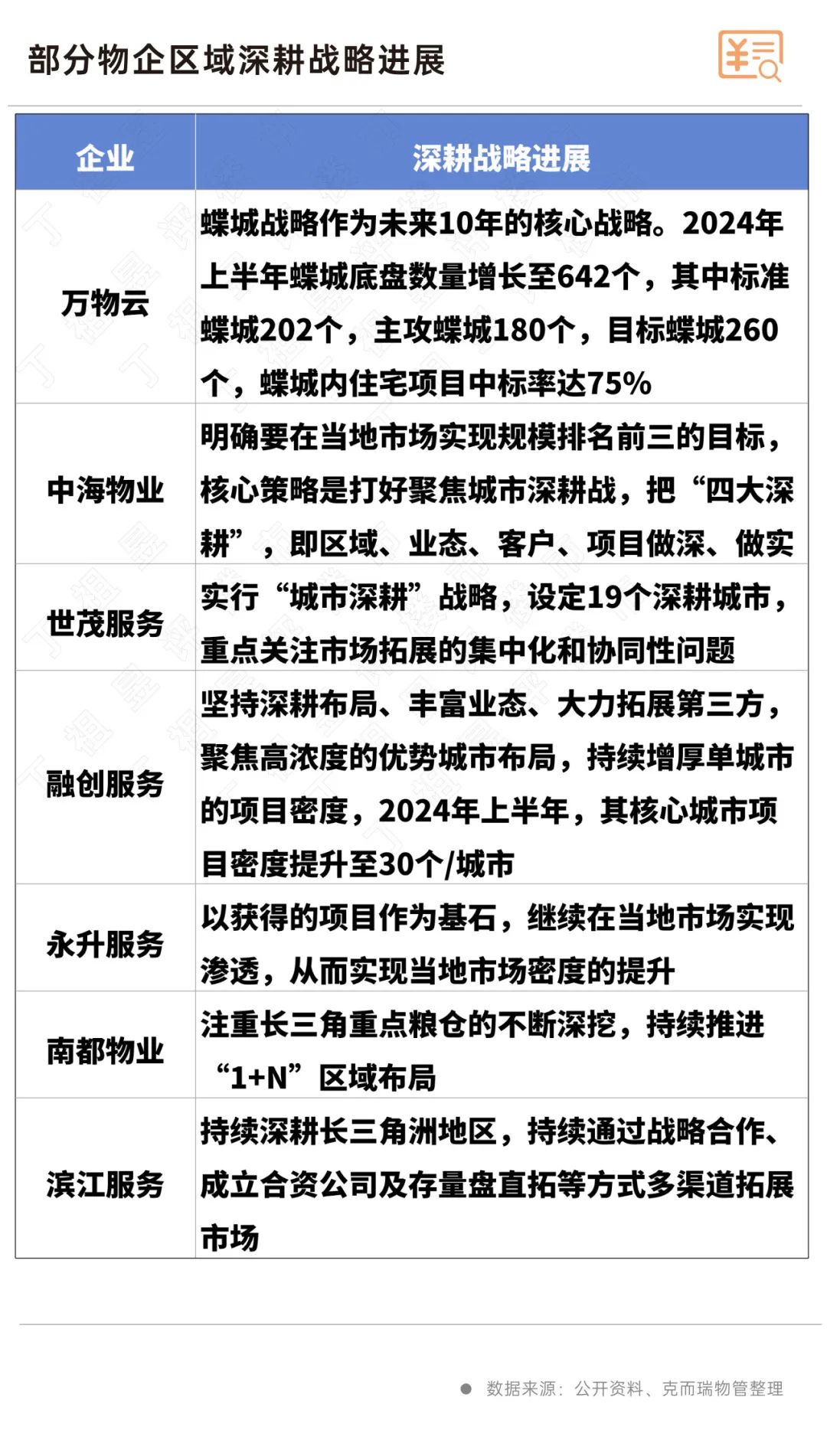 部分物企区域深耕战略进展

| 企业 | 深耕战略进展 |
|---|---|
| 万物云 | 蝶城战略作为未来10年的核心战略。2024年上半年蝶城底盘数量增长至642个，其中标准蝶城202个，主攻蝶城180个，目标蝶城260个，蝶城内住宅项目中标率达75% |
| 中海物业 | 明确要在当地市场实现规模排名前三的目标，核心策略是打好聚焦城市深耕战，把“四大深耕”，即区域、业态、客户、项目做深、做实 |
| 世茂服务 | 实行“城市深耕”战略，设定19个深耕城市，重点关注市场拓展的集中化和协同性问题 |
| 融创服务 | 坚持深耕布局、丰富业态、大力拓展第三方，聚焦高浓度的优势城市布局，持续增厚单城市的项目密度，2024年上半年，其核心城市项目密度提升至30个/城市 |
| 永升服务 | 以获得的项目作为基石，继续在当地市场实现渗透，从而实现当地市场密度的提升 |
| 南都物业 | 注重长三角重点粮仓的不断深挖，持续推进“1+N”区域布局 |
| 滨江服务 | 持续深耕长三角洲地区，持续通过战略合作、成立合资公司及存量盘直拓等方式多渠道拓展市场 |

数据来源：公开资料、克而瑞物管整理